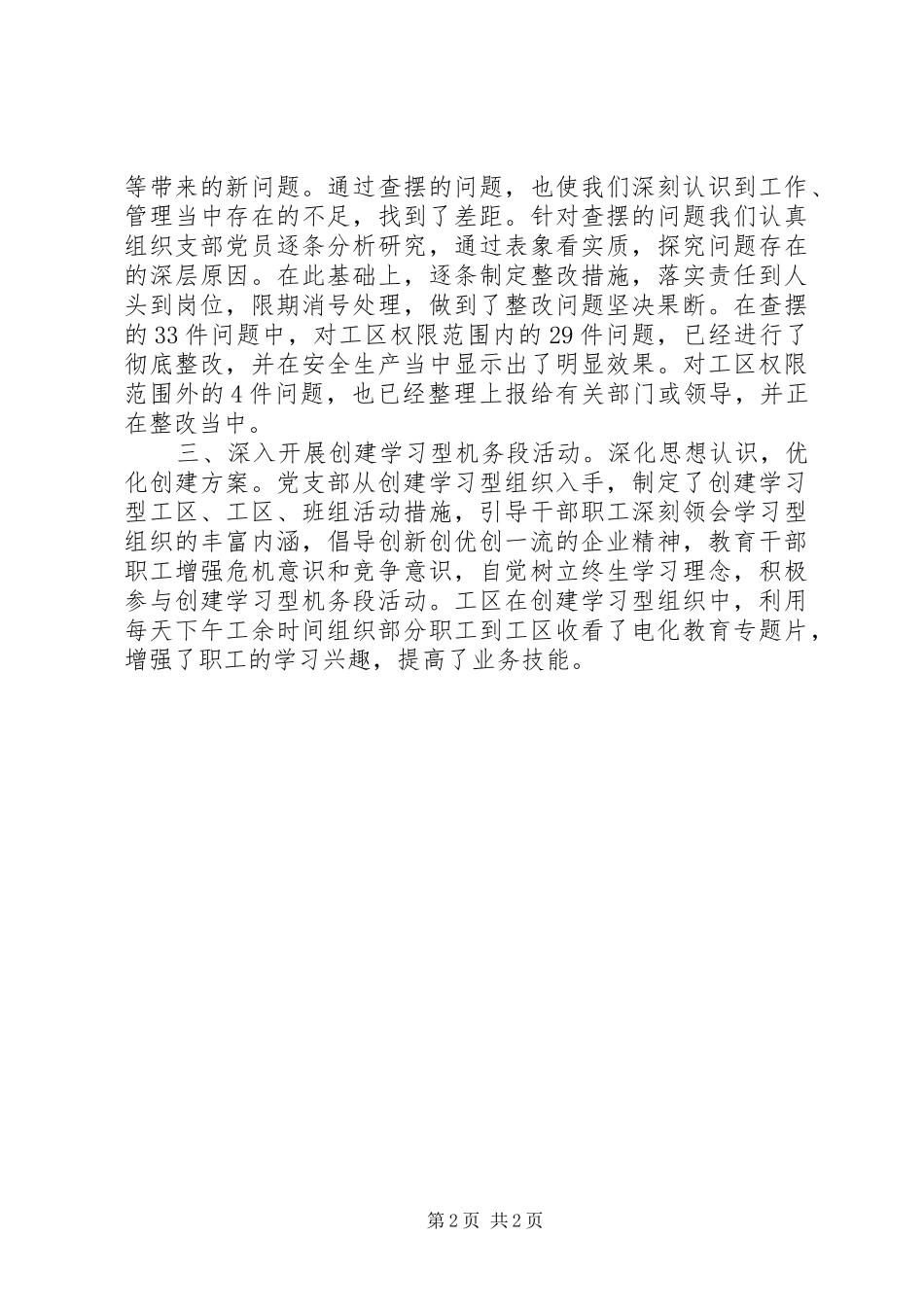 等带来的新问题。通过查摆的问题，也使我们深刻认识到工作、管理当中存在的不足，找到了差距。针对查摆的问题我们认真组织支部党员逐条分析研究，通过表象看实质，探究问题存在的深层原因。在此基础上，逐条制定整改措施，落实责任到人头到岗位，限期消号处理，做到了整改问题坚决果断。在查摆的33件问题中，对工区权限范围内的29件问题，已经进行了彻底整改，并在安全生产当中显示出了明显效果。对工区权限范围外的4件问题，也已经整理上报给有关部门或领导，并正在整改当中。

三、深入开展创建学习型机务段活动。深化思想认识，优化创建方案。党支部从创建学习型组织入手，制定了创建学习型工区、工区、班组活动措施，引导干部职工深刻领会学习型组织的丰富内涵，倡导创新创优创一流的企业精神，教育干部职工增强危机意识和竞争意识，自觉树立终生学习理念，积极参与创建学习型机务段活动。工区在创建学习型组织中，利用每天下午工余时间组织部分职工到工区收看了电化教育专题片，增强了职工的学习兴趣，提高了业务技能。

第2页 共2页